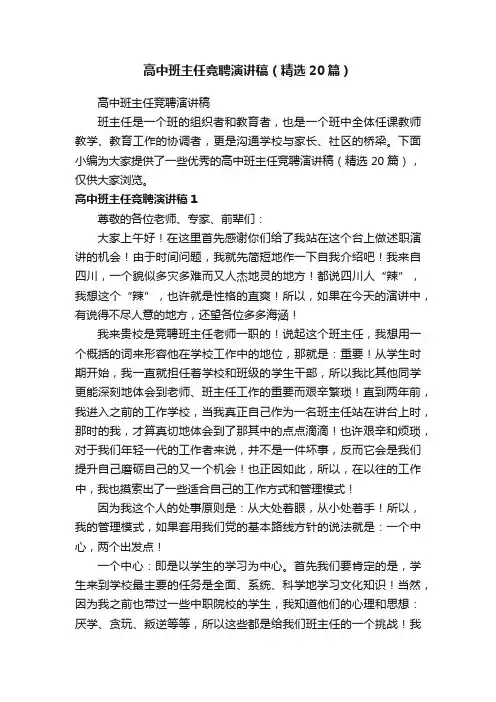 高中班主任竞聘演讲稿（精选20篇）

高中班主任竞聘演讲稿

班主任是一个班的组织者和教育者，也是一个班中全体任课教师教学、教育工作的协调者，更是沟通学校与家长、社区的桥梁。下面小编为大家提供了一些优秀的高中班主任竞聘演讲稿（精选20篇），仅供大家浏览。

高中班主任竞聘演讲稿1

尊敬的各位老师、专家、前辈们：

大家上午好！在这里首先感谢你们给了我站在这个台上做述职演讲的机会！由于时间问题，我就先简短地作一下自我介绍吧！我来自四川，一个貌似多灾多难而又人杰地灵的地方！都说四川人“辣”，我想这个“辣”，也许就是性格的直爽！所以，如果在今天的演讲中，有说得不尽人意的地方，还望各位多多海涵！

我来贵校是竞聘班主任老师一职的！说起这个班主任，我想用一个概括的词来形容他在学校工作中的地位，那就是：重要！从学生时期开始，我一直就担任着学校和班级的学生干部，所以我比其他同学更能深刻地体会到老师、班主任工作的重要而艰辛繁琐！直到两年前，我进入之前的工作学校，当我真正自己作为一名班主任站在讲台上时，那时的我，才算真切地体会到了那其中的点点滴滴！也许艰辛和烦琐，对于我们年轻一代的工作者来说，并不是一件坏事，反而它会是我们提升自己磨砺自己的又一个机会！也正因如此，所以，在以往的工作中，我也摸索出了一些适合自己的工作方式和管理模式！

因为我这个人的处事原则是：从大处着眼，从小处着手！所以，我的管理模式，如果套用我们党的基本路线方针的说法就是：一个中心，两个出发点！

一个中心：即是以学生的学习为中心。首先我们要肯定的是，学生来到学校最主要的任务是全面、系统、科学地学习文化知识！当然，因为我之前也带过一些中职院校的学生，我知道他们的心理和思想：厌学、贪玩、叛逆等等，所以这些都是给我们班主任的一个挑战！我